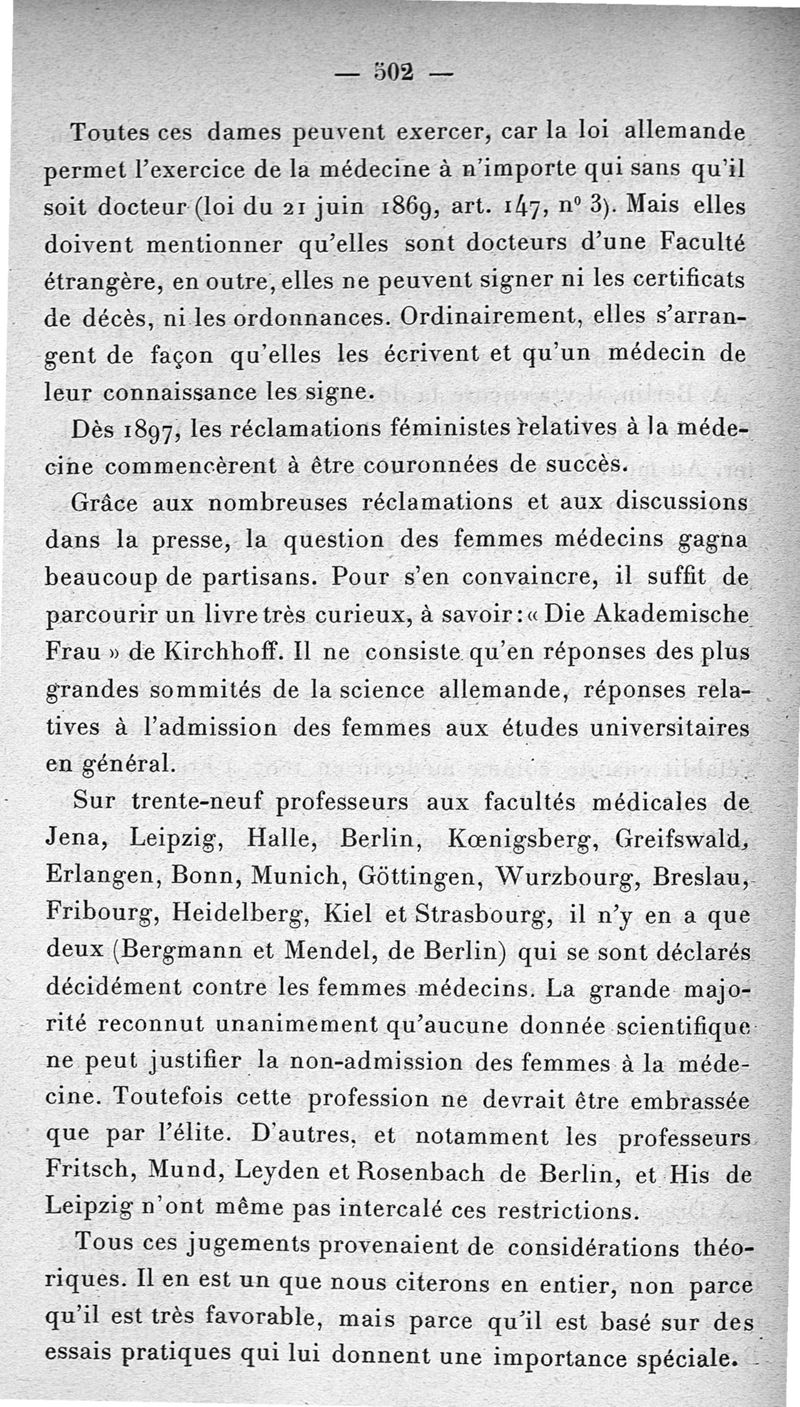 — 502 —

Toutes ces dames peuvent exercer, car la loi allemande permet l'exercice de la médecine à n'importe qui sans qu'il soit docteur (loi du 21 juin 1869, art. 147, n° 3). Mais elles doivent mentionner qu'elles sont docteurs d'une Faculté étrangère, en outre, elles ne peuvent signer ni les certificats de décès, ni les ordonnances. Ordinairement, elles s'arrangent de façon qu'elles les écrivent et qu'un médecin de leur connaissance les signe.

Dès 1897, les réclamations féministes relatives à la médecine commencèrent à être couronnées de succès.

Grâce aux nombreuses réclamations et aux discussions dans la presse, la question des femmes médecins gagna beaucoup de partisans. Pour s'en convaincre, il suffit de parcourir un livre très curieux, à savoir : « Die Akademische Frau » de Kirchhoff. Il ne consiste qu'en réponses des plus grandes sommités de la science allemande, réponses relatives à l'admission des femmes aux études universitaires en général.

Sur trente-neuf professeurs aux facultés médicales de Jena, Leipzig, Halle, Berlin, Kœnigsberg, Greifswald, Erlangen, Bonn, Munich, Göttingen, Wurzbourg, Breslau, Fribourg, Heidelberg, Kiel et Strasbourg, il n'y en a que deux (Bergmann et Mendel, de Berlin) qui se sont déclarés décidément contre les femmes médecins. La grande majorité reconnut unanimement qu'aucune donnée scientifique ne peut justifier la non-admission des femmes à la médecine. Toutefois cette profession ne devrait être embrassée que par l'élite. D'autres, et notamment les professeurs Fritsch, Mund, Leyden et Rosenbach de Berlin, et His de Leipzig n'ont même pas intercalé ces restrictions.

Tous ces jugements provenaient de considérations théoriques. Il en est un que nous citerons en entier, non parce qu'il est très favorable, mais parce qu'il est basé sur des essais pratiques qui lui donnent une importance spéciale.